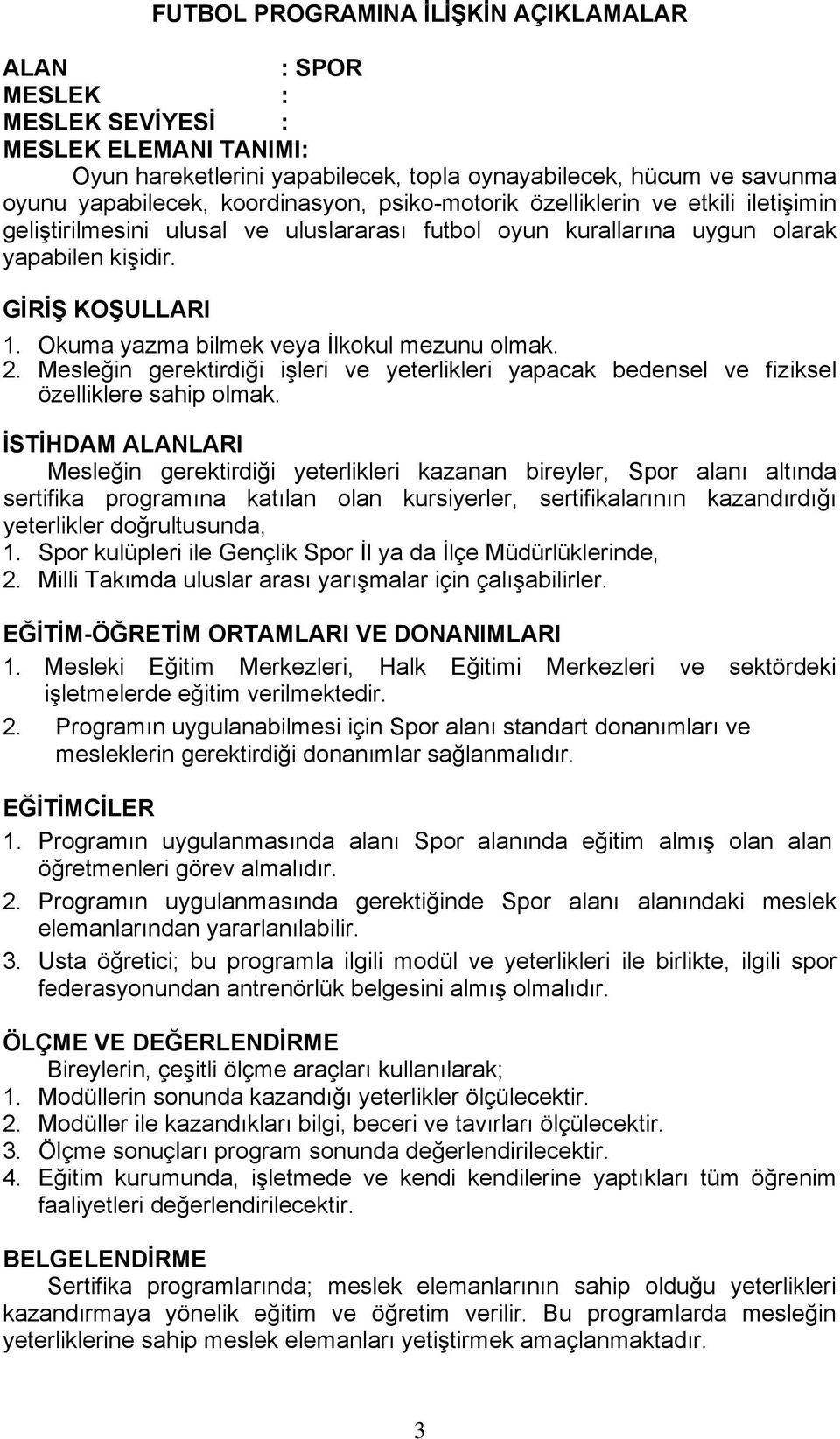 FUTBOL PROGRAMINA İLİŞKİN AÇIKLAMALAR

ALAN : SPOR
MESLEK :
MESLEK SEVİYESİ :
MESLEK ELEMANI TANIMI:
Oyun hareketlerini yapabilecek, topla oynayabilecek, hücum ve savunma oyunu yapabilecek, koordinasyon, psiko-motorik özelliklerin ve etkili iletişimin geliştirilmesini ulusal ve uluslararası futbol oyun kurallarına uygun olarak yapabilen kişidir.

GİRİŞ KOŞULLARI
1. Okuma yazma bilmek veya İlkokul mezunu olmak.
2. Mesleğin gerektirdiği işleri ve yeterlikleri yapacak bedensel ve fiziksel özelliklere sahip olmak.

İSTİHDAM ALANLARI
Mesleğin gerektirdiği yeterlikleri kazanan bireyler, Spor alanı altında sertifika programına katılan olan kursiyerler, sertifikalarının kazandırdığı yeterlikler doğrultusunda,
1. Spor kulüpleri ile Gençlik Spor İl ya da İlçe Müdürlüklerinde,
2. Milli Takımda uluslar arası yarışmalar için çalışabilirler.

EĞİTİM-ÖĞRETİM ORTAMLARI VE DONANIMLARI
1. Mesleki Eğitim Merkezleri, Halk Eğitimi Merkezleri ve sektördeki işletmelerde eğitim verilmektedir.
2. Programın uygulanabilmesi için Spor alanı standart donanımları ve mesleklerin gerektirdiği donanımlar sağlanmalıdır.

EĞİTİMCİLER
1. Programın uygulanmasında alanı Spor alanında eğitim almış olan alan öğretmenleri görev almalıdır.
2. Programın uygulanmasında gerektiğinde Spor alanı alanındaki meslek elemanlarından yararlanılabilir.
3. Usta öğretici; bu programla ilgili modül ve yeterlikleri ile birlikte, ilgili spor federasyonundan antrenörlük belgesini almış olmalıdır.

ÖLÇME VE DEĞERLENDİRME
Bireylerin, çeşitli ölçme araçları kullanılarak;
1. Modüllerin sonunda kazandığı yeterlikler ölçülecektir.
2. Modüller ile kazandıkları bilgi, beceri ve tavırları ölçülecektir.
3. Ölçme sonuçları program sonunda değerlendirilecektir.
4. Eğitim kurumunda, işletmede ve kendi kendilerine yaptıkları tüm öğrenim faaliyetleri değerlendirilecektir.

BELGELENDİRME
Sertifika programlarında; meslek elemanlarının sahip olduğu yeterlikleri kazandırmaya yönelik eğitim ve öğretim verilir. Bu programlarda mesleğin yeterliklerine sahip meslek elemanları yetiştirmek amaçlanmaktadır.

3